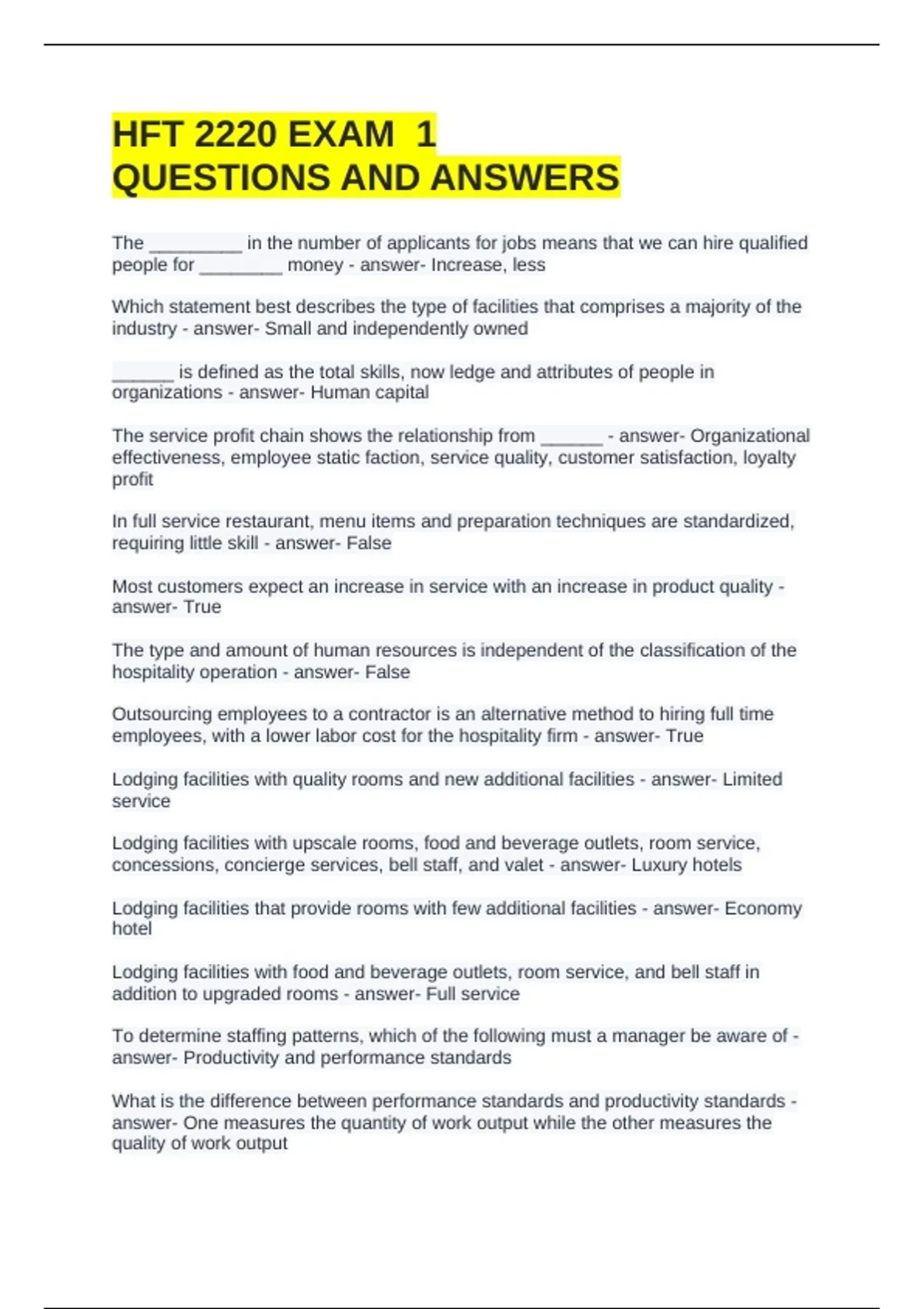 HFT 2220 EXAM 1
QUESTIONS AND ANSWERS

The ____ in the number of applicants for jobs means that we can hire qualified people for ____ money - answer- Increase, less

Which statement best describes the type of facilities that comprises a majority of the industry - answer- Small and independently owned

____ is defined as the total skills, now ledge and attributes of people in organizations - answer- Human capital

The service profit chain shows the relationship from ____ - answer- Organizational effectiveness, employee static faction, service quality, customer satisfaction, loyalty profit

In full service restaurant, menu items and preparation techniques are standardized, requiring little skill - answer- False

Most customers expect an increase in service with an increase in product quality - answer- True

The type and amount of human resources is independent of the classification of the hospitality operation - answer- False

Outsourcing employees to a contractor is an alternative method to hiring full time employees, with a lower labor cost for the hospitality firm - answer- True

Lodging facilities with quality rooms and new additional facilities - answer- Limited service

Lodging facilities with upscale rooms, food and beverage outlets, room service, concessions, concierge services, bell staff, and valet - answer- Luxury hotels

Lodging facilities that provide rooms with few additional facilities - answer- Economy hotel

Lodging facilities with food and beverage outlets, room service, and bell staff in addition to upgraded rooms - answer- Full service

To determine staffing patterns, which of the following must a manager be aware of - answer- Productivity and performance standards

What is the difference between performance standards and productivity standards - answer- One measures the quantity of work output while the other measures the quality of work output